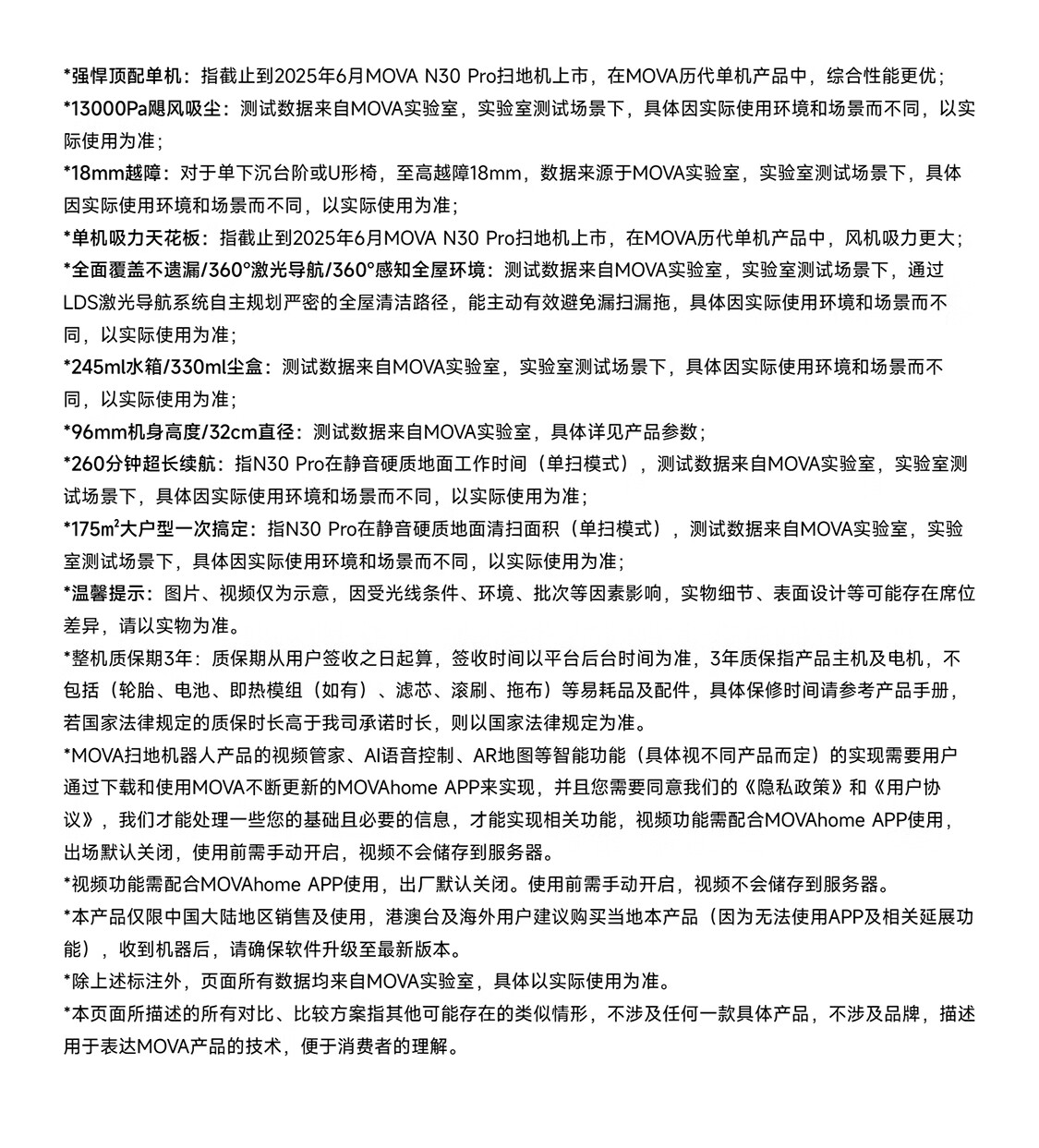 *强悍顶配单机：指截止到2025年6月MOVA N30 Pro扫地机上市，在MOVA历代单机产品中，综合性能更优；
*13000Pa飓风吸尘：测试数据来自MOVA实验室，实验室测试场景下，具体因实际使用环境和场景而不同，以实际使用为准；
*18mm越障：对于单下沉台阶或U形椅，至高越障18mm，数据来源于MOVA实验室，实验室测试场景下，具体因实际使用环境和场景而不同，以实际使用为准；
*单机吸力天花板：指截止到2025年6月MOVA N30 Pro扫地机上市，在MOVA历代单机产品中，风机吸力更大；
*全面覆盖不遗漏/360°激光导航/360°感知全屋环境：测试数据来自MOVA实验室，实验室测试场景下，通过LDS激光导航系统自主规划严密的全屋清洁路径，能主动有效避免漏扫漏拖，具体因实际使用环境和场景而不同，以实际使用为准；
*245ml水箱/330ml尘盒：测试数据来自MOVA实验室，实验室测试场景下，具体因实际使用环境和场景而不同，以实际使用为准；
*96mm机身高度/32cm直径：测试数据来自MOVA实验室，具体详见产品参数；
*260分钟超长续航：指N30 Pro在静音硬质地面工作时间（单扫模式），测试数据来自MOVA实验室，实验室测试场景下，具体因实际使用环境和场景而不同，以实际使用为准；
*175m²大户型一次搞定：指N30 Pro在静音硬质地面清扫面积（单扫模式），测试数据来自MOVA实验室，实验室测试场景下，具体因实际使用环境和场景而不同，以实际使用为准；
*温馨提示：图片、视频仅为示意，因受光线条件、环境、批次等因素影响，实物细节、表面设计等可能存在席位差异，请以实物为准。
*整机质保期3年：质保期从用户签收之日起算，签收时间以平台后台时间为准，3年质保指产品主机及电机，不包括（轮胎、电池、即热模组（如有）、滤芯、滚刷、拖布）等易耗品及配件，具体保修时间请参考产品手册，若国家法律规定的质保时长高于我司承诺时长，则以国家法律规定为准。
*MOVA扫地机器人产品的视频管家、AI语音控制、AR地图等智能功能（具体视不同产品而定）的实现需要用户通过下载和使用MOVA不断更新的MOVAhome APP来实现，并且您需要同意我们的《隐私政策》和《用户协议》，我们才能处理一些您的基础且必要的信息，才能实现相关功能，视频功能需配合MOVAhome APP使用，出场默认关闭，使用前需手动开启，视频不会储存到服务器。
*视频功能需配合MOVAhome APP使用，出厂默认关闭。使用前需手动开启，视频不会储存到服务器。
*本产品仅限中国大陆地区销售及使用，港澳台及海外用户建议购买当地本产品（因为无法使用APP及相关延展功能），收到机器后，请确保软件升级至最新版本。
*除上述标注外，页面所有数据均来自MOVA实验室，具体以实际使用为准。
*本页面所描述的所有对比、比较方案指其他可能存在的类似情形，不涉及任何一款具体产品，不涉及品牌，描述用于表达MOVA产品的技术，便于消费者的理解。